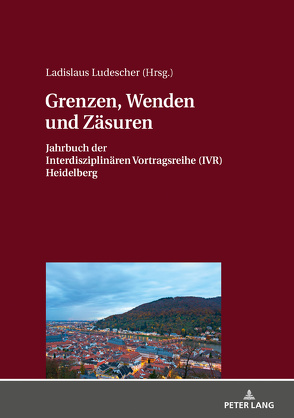 Ladislaus Ludescher (Hrsg.)

Grenzen, Wenden und Zäsuren

Jahrbuch der Interdisziplinären Vortragsreihe (IVR) Heidelberg

PETER LANG